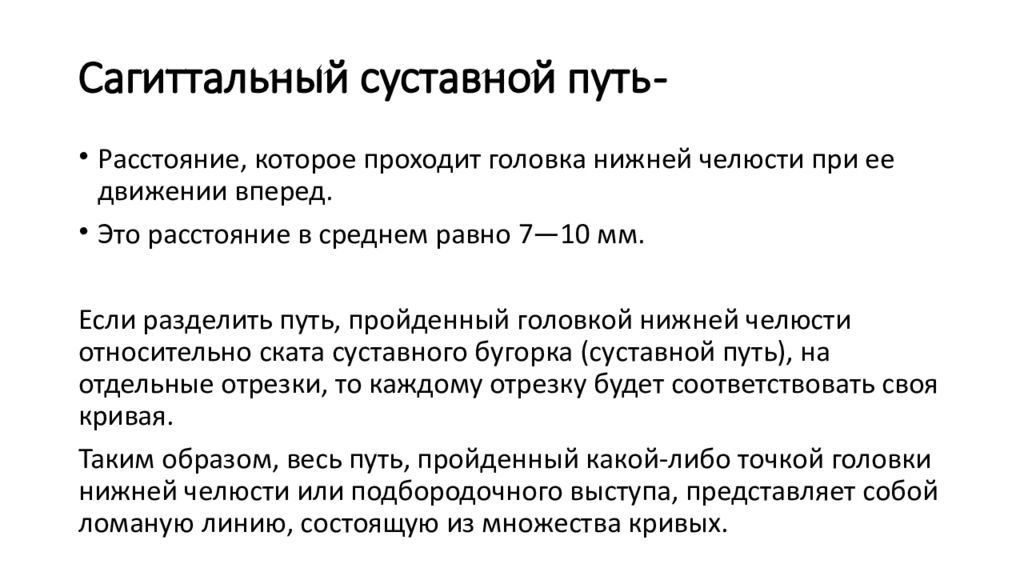 Сагиттальный суставной путь-

• Расстояние, которое проходит головка нижней челюсти при ее движении вперед.

• Это расстояние в среднем равно 7—10 мм.

Если разделить путь, пройденный головкой нижней челюсти относительно ската суставного бугорка (суставной путь), на отдельные отрезки, то каждому отрезку будет соответствовать своя кривая.

Таким образом, весь путь, пройденный какой-либо точкой головки нижней челюсти или подбородочного выступа, представляет собой ломаную линию, состоящую из множества кривых.